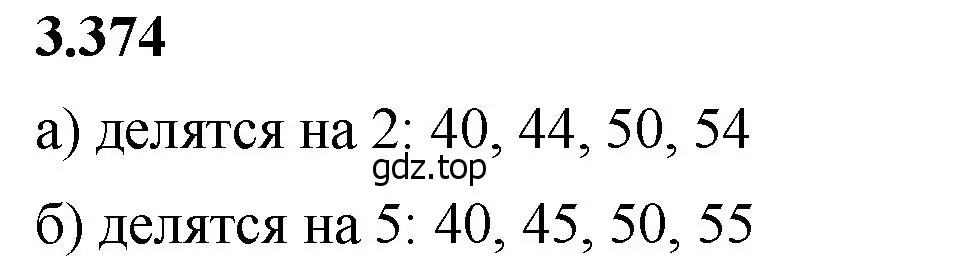 3.374

а) делятся на 2: 40, 44, 50, 54

gdz.top

б) делятся на 5: 40, 45, 50, 55